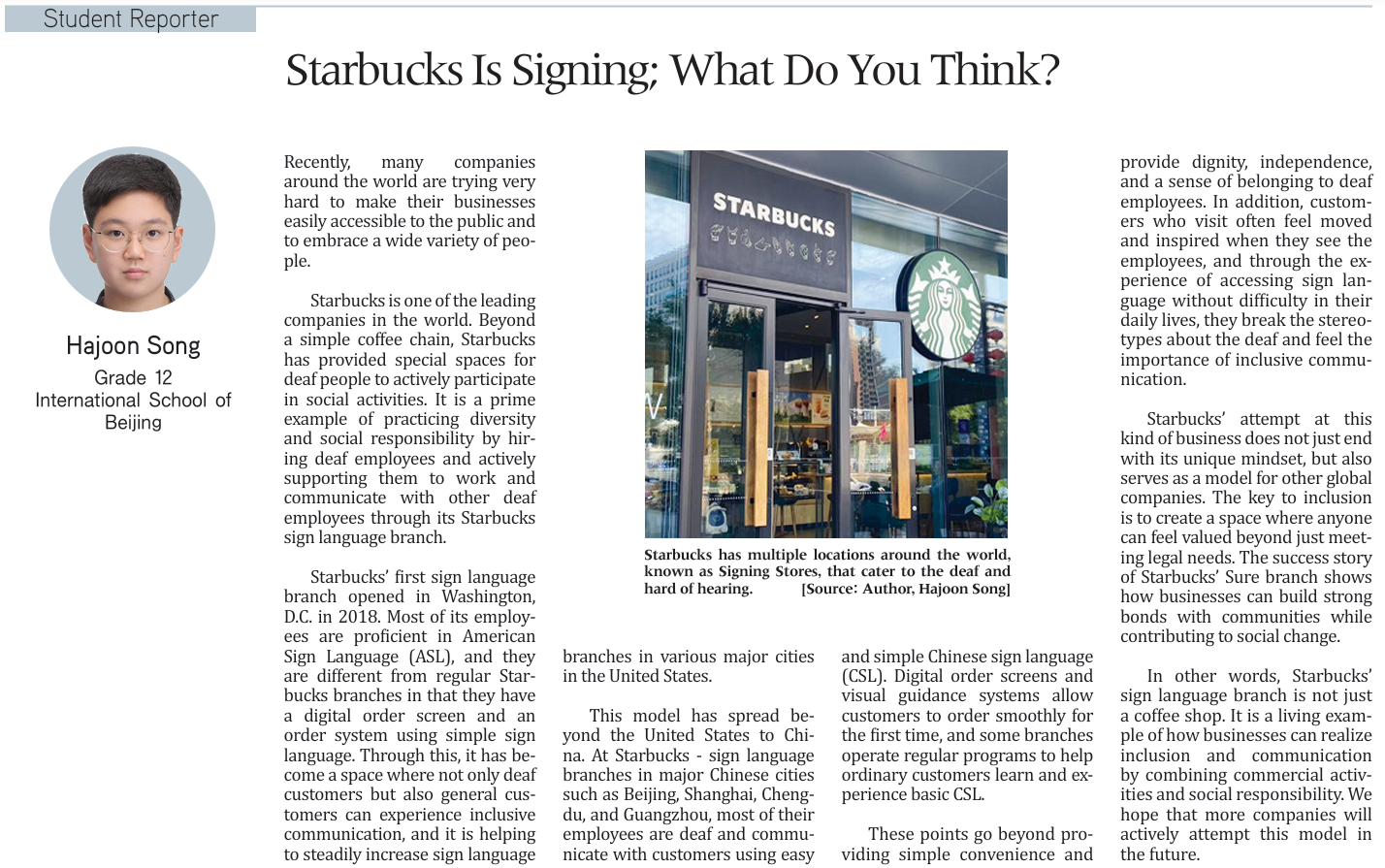 Student Reporter

Starbucks Is Signing; What Do You Think?

Hajoon Song
Grade 12
International School of Beijing

Recently, many companies around the world are trying very hard to make their businesses easily accessible to the public and to embrace a wide variety of people.

Starbucks is one of the leading companies in the world. Beyond a simple coffee chain, Starbucks has provided special spaces for deaf people to actively participate in social activities. It is a prime example of practicing diversity and social responsibility by hiring deaf employees and actively supporting them to work and communicate with other deaf employees through its Starbucks sign language branch.

Starbucks' first sign language branch opened in Washington, D.C. in 2018. Most of its employees are proficient in American Sign Language (ASL), and they are different from regular Starbucks branches in that they have a digital order screen and an order system using simple sign language. Through this, it has become a space where not only deaf customers but also general customers can experience inclusive communication, and it is helping to steadily increase sign language branches in various major cities in the United States.

This model has spread beyond the United States to China. At Starbucks - sign language branches in major Chinese cities such as Beijing, Shanghai, Chengdu, and Guangzhou, most of their employees are deaf and communicate with customers using easy and simple Chinese sign language (CSL). Digital order screens and visual guidance systems allow customers to order smoothly for the first time, and some branches operate regular programs to help ordinary customers learn and experience basic CSL.

These points go beyond providing simple convenience and provide dignity, independence, and a sense of belonging to deaf employees. In addition, customers who visit often feel moved and inspired when they see the employees, and through the experience of accessing sign language without difficulty in their daily lives, they break the stereotypes about the deaf and feel the importance of inclusive communication.

Starbucks' attempt at this kind of business does not just end with its unique mindset, but also serves as a model for other global companies. The key to inclusion is to create a space where anyone can feel valued beyond just meeting legal needs. The success story of Starbucks' Sure branch shows how businesses can build strong bonds with communities while contributing to social change.

In other words, Starbucks' sign language branch is not just a coffee shop. It is a living example of how businesses can realize inclusion and communication by combining commercial activities and social responsibility. We hope that more companies will actively attempt this model in the future.

STARBUCKS

Starbucks has multiple locations around the world, known as Signing Stores, that cater to the deaf and hard of hearing. [Source: Author, Hajoon Song]